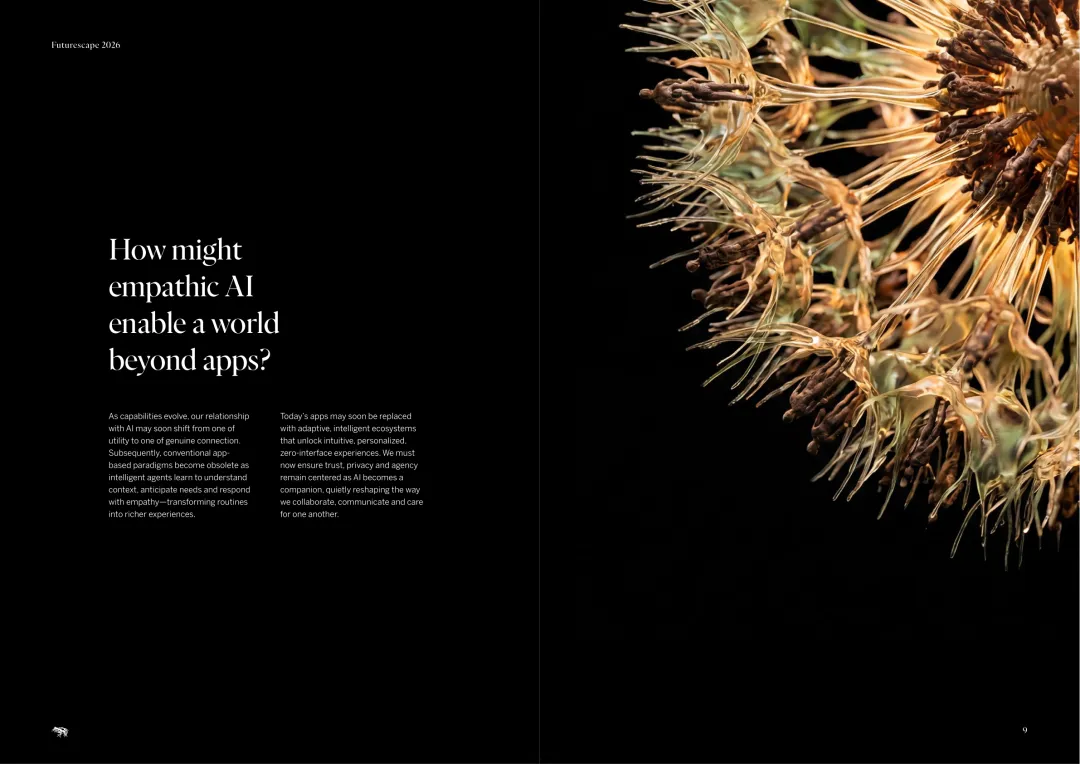 Futurescape 2026

How might empathic AI enable a world beyond apps?

As capabilities evolve, our relationship with AI may soon shift from one of utility to one of genuine connection. Subsequently, conventional app-based paradigms become obsolete as intelligent agents learn to understand context, anticipate needs and respond with empathy—transforming routines into richer experiences.

Today's apps may soon be replaced with adaptive, intelligent ecosystems that unlock intuitive, personalized, zero-interface experiences. We must now ensure trust, privacy and agency remain centered as AI becomes a companion, quietly reshaping the way we collaborate, communicate and care for one another.

9